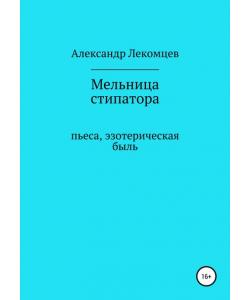 Александр Лекомцев

Мельница стипатора

пьеса, эзотерическая быль

16+